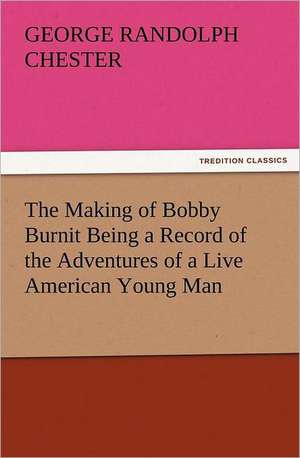 GEORGE RANDOLPH CHESTER

TREDITION CLASSICS

The Making of Bobby Burnit Being a Record of the Adventures of a Live American Young Man